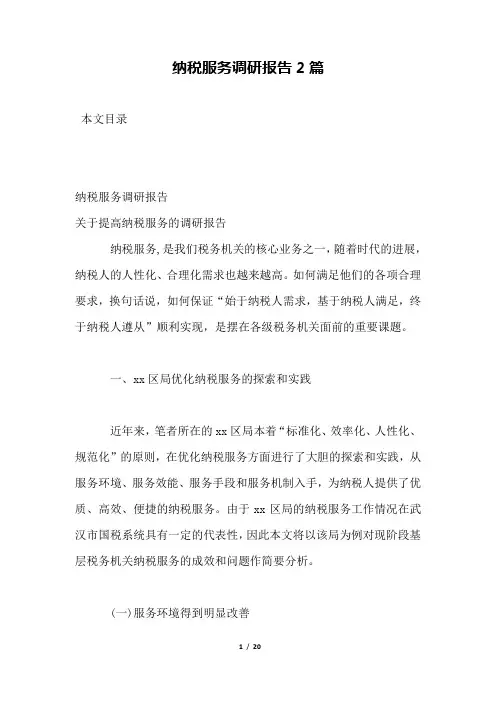 纳税服务调研报告 2 篇

本文目录

纳税服务调研报告

关于提高纳税服务的调研报告

纳税服务，是我们税务机关的核心业务之一，随着时代的进展，纳税人的人性化、合理化需求也越来越高。如何满足他们的各项合理要求，换句话说，如何保证“始于纳税人需求，基于纳税人满足，终于纳税人遵从”顺利实现，是摆在各级税务机关面前的重要课题。

一、xx 区局优化纳税服务的探索和实践

近年来，笔者所在的 xx 区局本着“标准化、效率化、人性化、规范化”的原则，在优化纳税服务方面进行了大胆的探索和实践，从服务环境、服务效能、服务手段和服务机制入手，为纳税人提供了优质、高效、便捷的纳税服务。由于 xx 区局的纳税服务工作情况在武汉市国税系统具有一定的代表性，因此本文将以该局为例对现阶段基层税务机关纳税服务的成效和问题作简要分析。

(一)服务环境得到明显改善

1 / 20